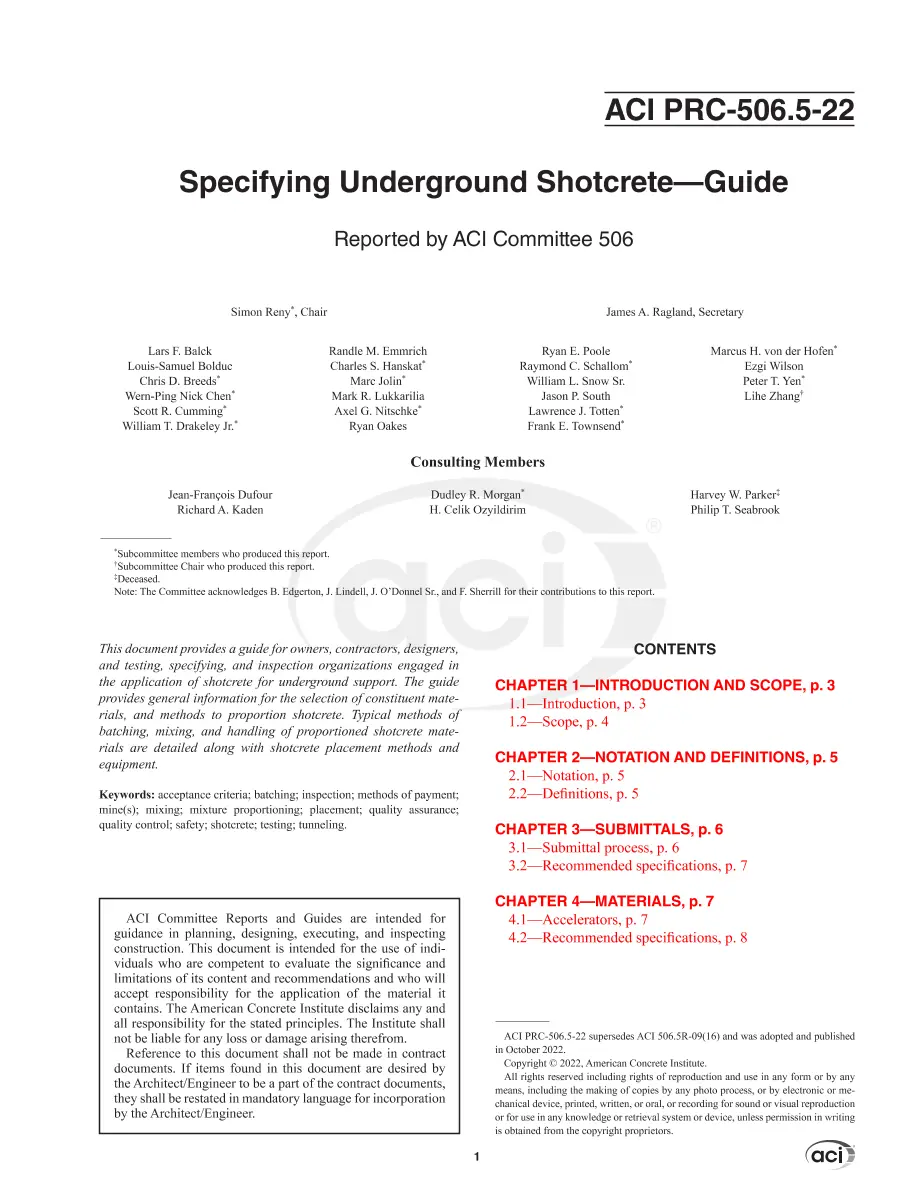 ACI PRC-506.5-22

Specifying Underground Shotcrete—Guide

Reported by ACI Committee 506

Simon Reny$^{*}$, Chair

James A. Ragland, Secretary

Lars F. Balck
Louis-Samuel Bolduc
Chris D. Breeds$^{*}$
Wern-Ping Nick Chen$^{*}$
Scott R. Cumming$^{*}$
William T. Drakeley Jr.$^{*}$

Randle M. Emmrich
Charles S. Hanskat$^{*}$
Marc Jolin$^{*}$
Mark R. Lukkarilia
Axel G. Nitschke$^{*}$
Ryan Oakes

Ryan E. Poole
Raymond C. Schallom$^{*}$
William L. Snow Sr.
Jason P. South
Lawrence J. Totten$^{*}$
Frank E. Townsend$^{*}$

Marcus H. von der Hofen$^{*}$
Ezgi Wilson
Peter T. Yen$^{*}$
Lihe Zhang$^{†}$

Consulting Members

Jean-François Dufour
Richard A. Kaden

Dudley R. Morgan$^{*}$
H. Celik Ozyildirim

Harvey W. Parker$^{‡}$
Philip T. Seabrook

$^{*}$Subcommittee members who produced this report.
$^{†}$Subcommittee Chair who produced this report.
$^{‡}$Deceased.
Note: The Committee acknowledges B. Edgerton, J. Lindell, J. O'Donnel Sr., and F. Sherrill for their contributions to this report.

This document provides a guide for owners, contractors, designers, and testing, specifying, and inspection organizations engaged in the application of shotcrete for underground support. The guide provides general information for the selection of constituent materials, and methods to proportion shotcrete. Typical methods of batching, mixing, and handling of proportioned shotcrete materials are detailed along with shotcrete placement methods and equipment.

Keywords: acceptance criteria; batching; inspection; methods of payment; mine(s); mixing; mixture proportioning; placement; quality assurance; quality control; safety; shotcrete; testing; tunneling.

ACI Committee Reports and Guides are intended for guidance in planning, designing, executing, and inspecting construction. This document is intended for the use of individuals who are competent to evaluate the significance and limitations of its content and recommendations and who will accept responsibility for the application of the material it contains. The American Concrete Institute disclaims any and all responsibility for the stated principles. The Institute shall not be liable for any loss or damage arising therefrom.

Reference to this document shall not be made in contract documents. If items found in this document are desired by the Architect/Engineer to be a part of the contract documents, they shall be restated in mandatory language for incorporation by the Architect/Engineer.

CONTENTS

CHAPTER 1—INTRODUCTION AND SCOPE, p. 3
1.1—Introduction, p. 3
1.2—Scope, p. 4

CHAPTER 2—NOTATION AND DEFINITIONS, p. 5
2.1—Notation, p. 5
2.2—Definitions, p. 5

CHAPTER 3—SUBMITTALS, p. 6
3.1—Submittal process, p. 6
3.2—Recommended specifications, p. 7

CHAPTER 4—MATERIALS, p. 7
4.1—Accelerators, p. 7
4.2—Recommended specifications, p. 8

ACI PRC-506.5-22 supersedes ACI 506.5R-09(16) and was adopted and published in October 2022.
Copyright © 2022, American Concrete Institute.
All rights reserved including rights of reproduction and use in any form or by any means, including the making of copies by any photo process, or by electronic or mechanical device, printed, written, or oral, or recording for sound or visual reproduction or for use in any knowledge or retrieval system or device, unless permission in writing is obtained from the copyright proprietors.

1

aci